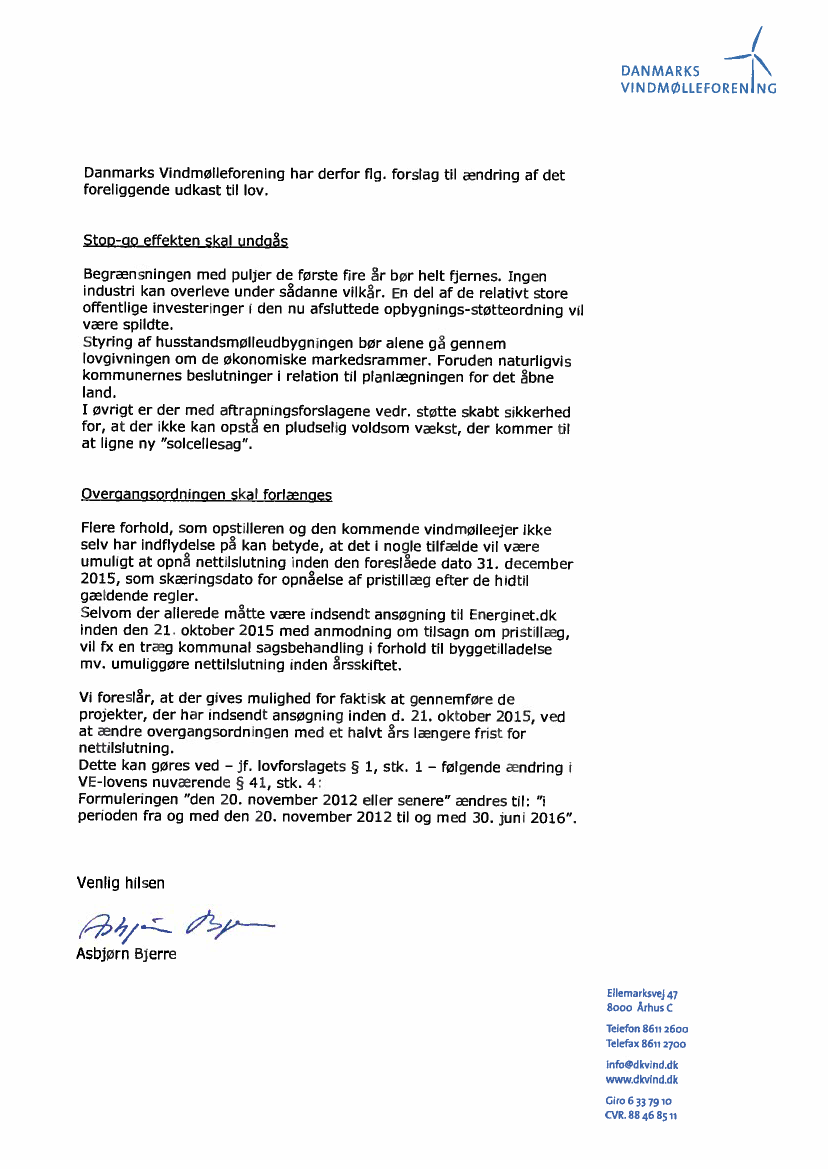 DANMARKS
VINDMØLLEFORENING

Danmarks Vindmølleforening har derfor flg. forslag til ændring af det foreliggende udkast til lov.

Stop-go effekten skal undgås

Begrænsningen med puljer de første fire år bør helt fjernes. Ingen industri kan overleve under sådanne vilkår. En del af de relativt store offentlige investeringer i den nu afsluttede opbygnings-støtteordning vil være spildte.
Styring af husstandsmølleudbygningen bør alene gå gennem lovgivningen om de økonomiske markedsrammer. Foruden naturligvis kommunernes beslutninger i relation til planlægningen for det åbne land.
I øvrigt er der med aftrapningsforslagene vedr. støtte skabt sikkerhed for, at der ikke kan opstå en pludselig voldsom vækst, der kommer til at ligne ny "solcellesag".

Overgangsordningen skal forlænges

Flere forhold, som opstilleren og den kommende vindmølleejer ikke selv har indflydelse på kan betyde, at det i nogle tilfælde vil være umuligt at opnå nettilslutning inden den foreslåede dato 31. december 2015, som skæringsdato for opnåelse af pristillæg efter de hidtil gældende regler.
Selvom der allerede måtte være indsendt ansøgning til Energinet.dk inden den 21. oktober 2015 med anmodning om tilsagn om pristillæg, vil fx en træg kommunal sagsbehandling i forhold til byggetilladelse mv. umuliggøre nettilslutning inden årsskiftet.

Vi foreslår, at der gives mulighed for faktisk at gennemføre de projekter, der har indsendt ansøgning inden d. 21. oktober 2015, ved at ændre overgangsordningen med et halvt års længere frist for nettilslutning.
Dette kan gøres ved – jf. lovforslagets § 1, stk. 1 – følgende ændring i VE-lovens nuværende § 41, stk. 4:
Formuleringen "den 20. november 2012 eller senere" ændres til: "i perioden fra og med den 20. november 2012 til og med 30. juni 2016".

Venlig hilsen

Asbjørn Bjerre

Asbjørn Bjerre

Ellemarksvej 47
8000 Århus C

Telefon 8611 2600
Telefax 8611 2700

info@dkvind.dk
www.dkvind.dk

Giro 6 33 79 10
CVR. 88 46 85 11